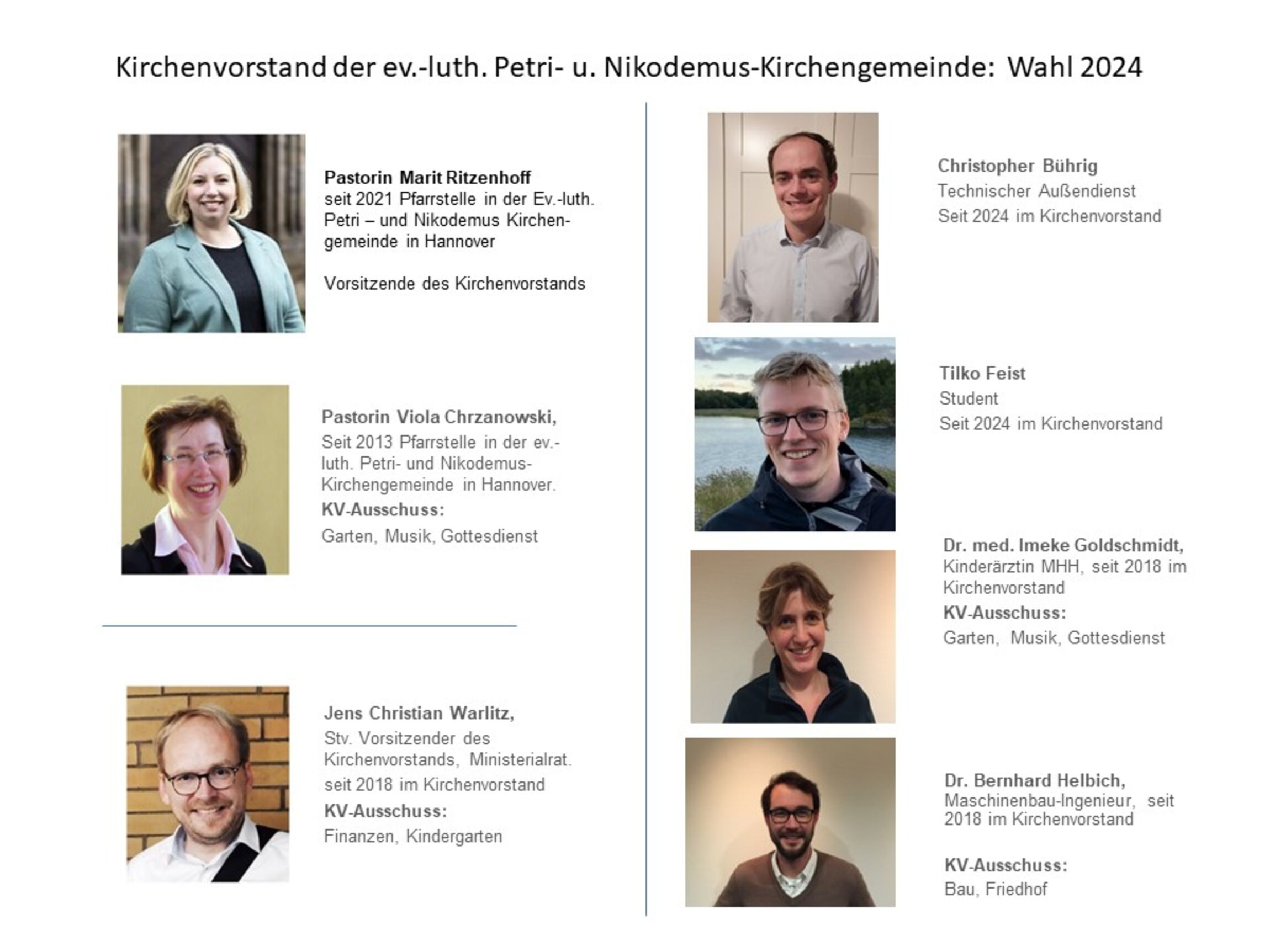 Kirchenvorstand der ev.-luth. Petri- u. Nikodemus-Kirchengemeinde: Wahl 2024

Pastorin Marit Ritzenhoff
seit 2021 Pfarrstelle in der Ev.-luth. Petri – und Nikodemus Kirchengemeinde in Hannover

Vorsitzende des Kirchenvorstands

Pastorin Viola Chrzanowski,
Seit 2013 Pfarrstelle in der ev.-luth. Petri- und Nikodemus-Kirchengemeinde in Hannover.
KV-Ausschuss:
Garten, Musik, Gottesdienst

Jens Christian Warlitz,
Stv. Vorsitzender des Kirchenvorstands, Ministerialrat.
seit 2018 im Kirchenvorstand
KV-Ausschuss:
Finanzen, Kindergarten

Christopher Bührig
Technischer Außendienst
Seit 2024 im Kirchenvorstand

Tilko Feist
Student
Seit 2024 im Kirchenvorstand

Dr. med. Imeke Goldschmidt,
Kinderärztin MHH, seit 2018 im Kirchenvorstand
KV-Ausschuss:
Garten, Musik, Gottesdienst

Dr. Bernhard Helbich,
Maschinenbau-Ingenieur, seit 2018 im Kirchenvorstand

KV-Ausschuss:
Bau, Friedhof